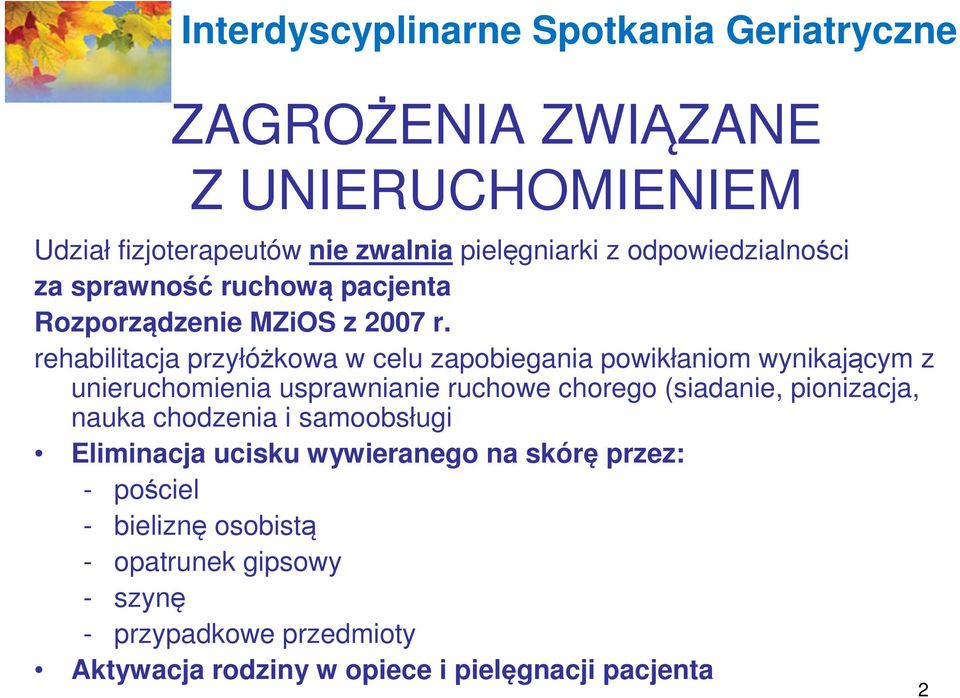 Interdyscyplinarne Spotkania Geriatryczne

ZAGROŻENIA ZWIĄZANE Z UNIERUCHOMIENIEM

Udział fizjoterapeutów nie zwalnia pielęgniarki z odpowiedzialności za sprawność ruchową pacjenta

Rozporządzenie MZiOS z 2007 r.

rehabilitacja przyłóżkowa w celu zapobiegania powikłaniom wynikającym z unieruchomienia usprawnianie ruchowe chorego (siadanie, pionizacja, nauka chodzenia i samoobsługi

• Eliminacja ucisku wywieranego na skórę przez:
- pościel
- bieliznę osobistą
- opatrunek gipsowy
- szynę
- przypadkowe przedmioty

• Aktywacja rodziny w opiece i pielęgnacji pacjenta

2